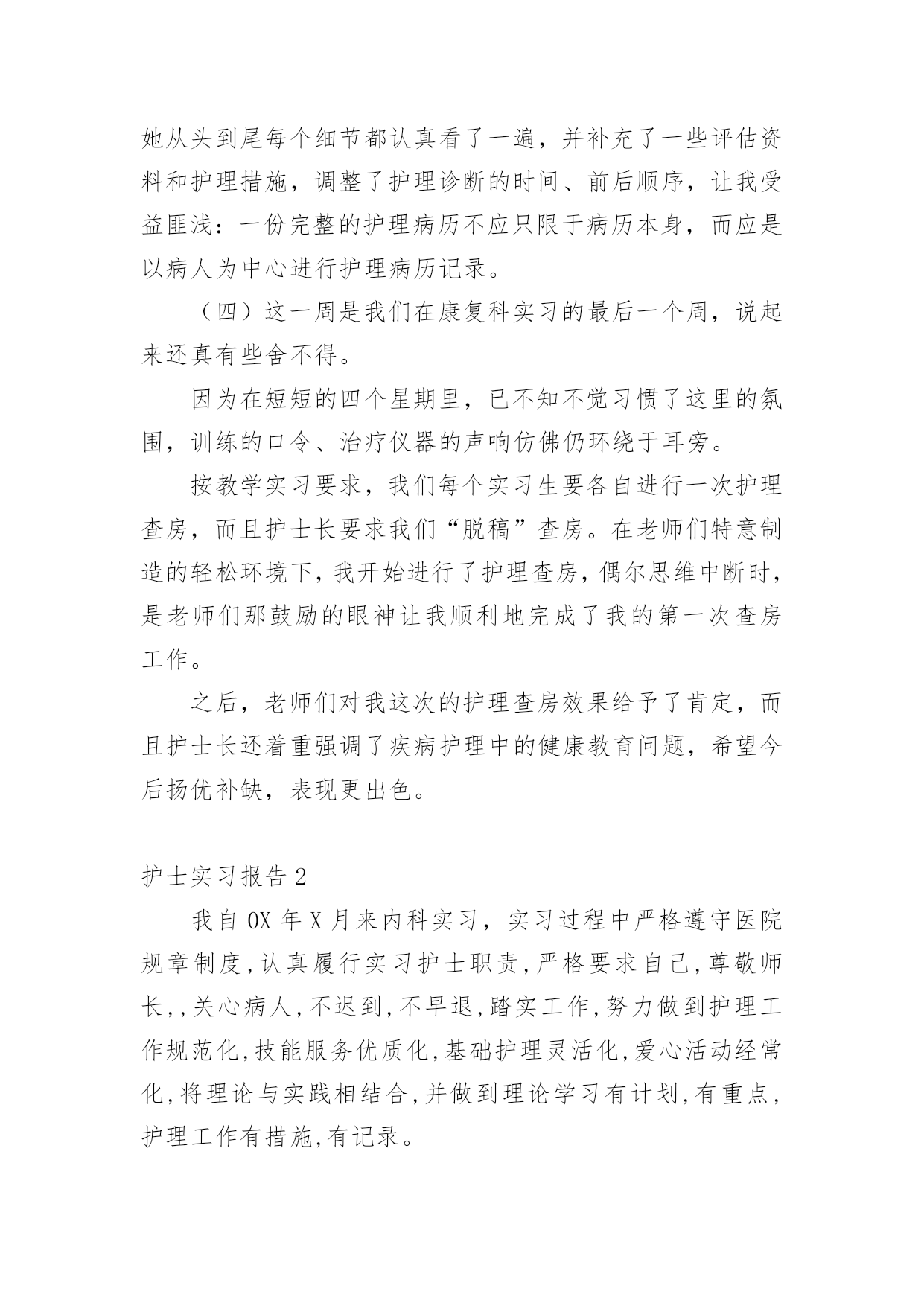 她从头到尾每个细节都认真看了一遍，并补充了一些评估资料和护理措施，调整了护理诊断的时间、前后顺序，让我受益匪浅：一份完整的护理病历不应只限于病历本身，而应是以病人为中心进行护理病历记录。

（四）这一周是我们在康复科实习的最后一个周，说起来还真有些舍不得。

因为在短短的四个星期里，已不知不觉习惯了这里的氛围，训练的口令、治疗仪器的声响仿佛仍环绕于耳旁。

按教学实习要求，我们每个实习生要各自进行一次护理查房，而且护士长要求我们“脱稿”查房。在老师们特意制造的轻松环境下，我开始进行了护理查房，偶尔思维中断时，是老师们那鼓励的眼神让我顺利地完成了我的第一次查房工作。

之后，老师们对我这次的护理查房效果给予了肯定，而且护士长还着重强调了疾病护理中的健康教育问题，希望今后扬优补缺，表现更出色。

护士实习报告2

我自0X年X月来内科实习，实习过程中严格遵守医院规章制度，认真履行实习护士职责，严格要求自己，尊敬师长，，关心病人，不迟到，不早退，踏实工作，努力做到护理工作规范化，技能服务优质化，基础护理灵活化，爱心活动经常化，将理论与实践相结合，并做到理论学习有计划，有重点，护理工作有措施，有记录。